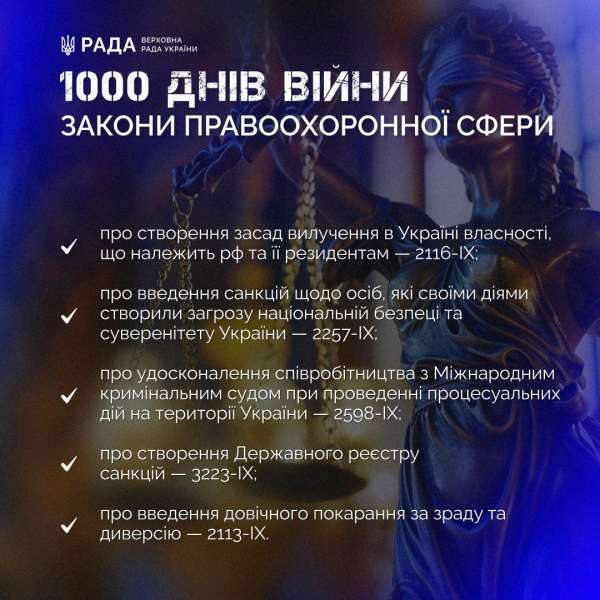 РАДА ВЕРХОВНА РАДА УКРАЇНИ

1000 ДНІВ ВІЙНИ
ЗАКОНИ ПРАВООХОРОННОЇ СФЕРИ

✓ про створення засад вилучення в Україні власності, що належить рф та її резидентам — 2116-IX;

✓ про введення санкцій щодо осіб, які своїми діями створили загрозу національній безпеці та суверенітету України — 2257-IX;

✓ про удосконалення співробітництва з Міжнародним кримінальним судом при проведенні процесуальних дій на території України — 2598-IX;

✓ про створення Державного реєстру санкцій — 3223-IX;

✓ про введення довічного покарання за зраду та диверсію — 2113-IX.